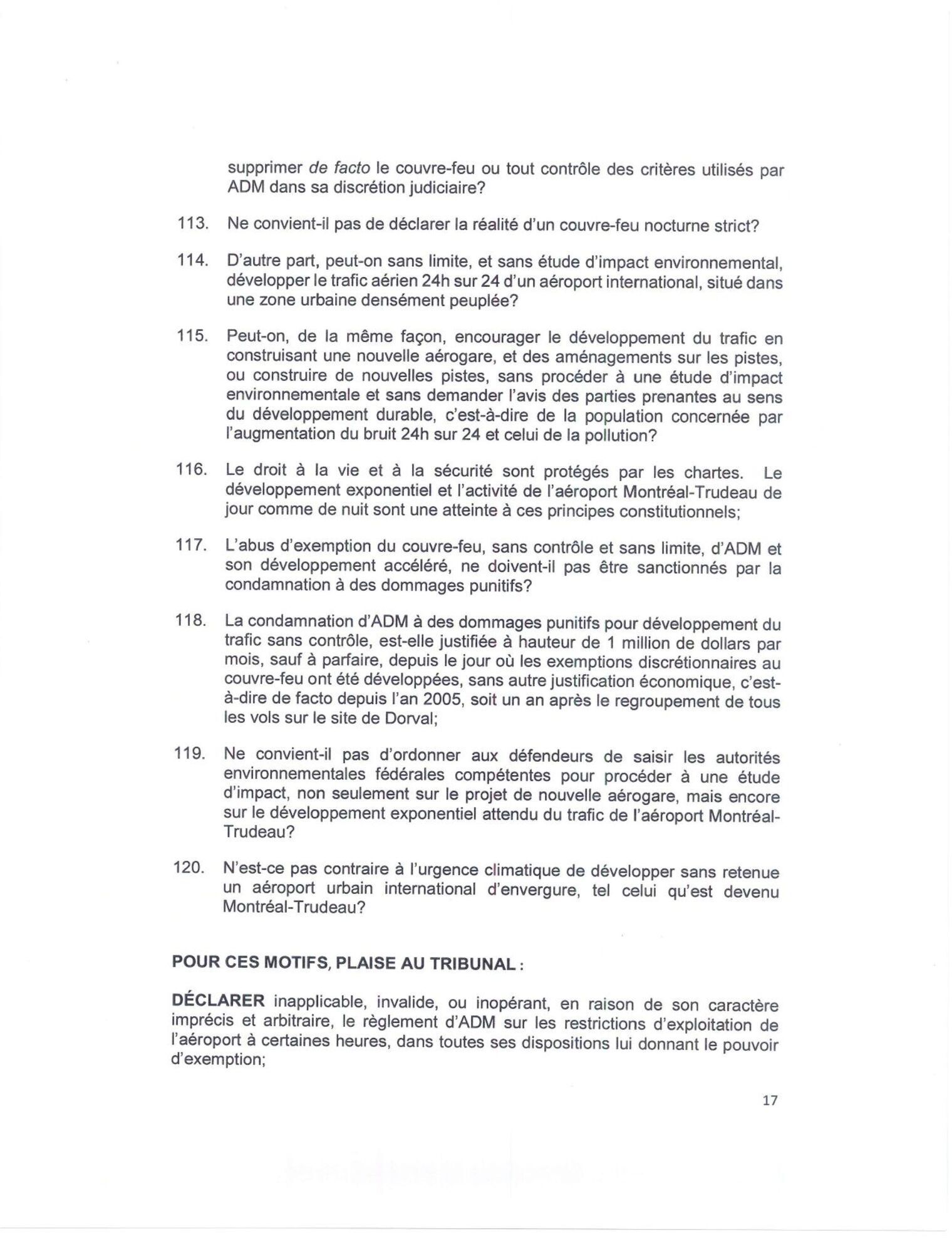 supprimer de facto le couvre-feu ou tout contrôle des critères utilisés par ADM dans sa discrétion judiciaire?

113. Ne convient-il pas de déclarer la réalité d'un couvre-feu nocturne strict?

114. D'autre part, peut-on sans limite, et sans étude d'impact environnemental, développer le trafic aérien 24h sur 24 d'un aéroport international, situé dans une zone urbaine densément peuplée?

115. Peut-on, de la même façon, encourager le développement du trafic en construisant une nouvelle aérogare, et des aménagements sur les pistes, ou construire de nouvelles pistes, sans procéder à une étude d'impact environnementale et sans demander l'avis des parties prenantes au sens du développement durable, c'est-à-dire de la population concernée par l'augmentation du bruit 24h sur 24 et celui de la pollution?

116. Le droit à la vie et à la sécurité sont protégés par les chartes. Le développement exponentiel et l'activité de l'aéroport Montréal-Trudeau de jour comme de nuit sont une atteinte à ces principes constitutionnels;

117. L'abus d'exemption du couvre-feu, sans contrôle et sans limite, d'ADM et son développement accéléré, ne doivent-il pas être sanctionnés par la condamnation à des dommages punitifs?

118. La condamnation d'ADM à des dommages punitifs pour développement du trafic sans contrôle, est-elle justifiée à hauteur de 1 million de dollars par mois, sauf à parfaire, depuis le jour où les exemptions discrétionnaires au couvre-feu ont été développées, sans autre justification économique, c'est-à-dire de facto depuis l'an 2005, soit un an après le regroupement de tous les vols sur le site de Dorval;

119. Ne convient-il pas d'ordonner aux défendeurs de saisir les autorités environnementales fédérales compétentes pour procéder à une étude d'impact, non seulement sur le projet de nouvelle aérogare, mais encore sur le développement exponentiel attendu du trafic de l'aéroport Montréal-Trudeau?

120. N'est-ce pas contraire à l'urgence climatique de développer sans retenue un aéroport urbain international d'envergure, tel celui qu'est devenu Montréal-Trudeau?

POUR CES MOTIFS, PLAISE AU TRIBUNAL :

DÉCLARER inapplicable, invalide, ou inopérant, en raison de son caractère imprécis et arbitraire, le règlement d'ADM sur les restrictions d'exploitation de l'aéroport à certaines heures, dans toutes ses dispositions lui donnant le pouvoir d'exemption;

17